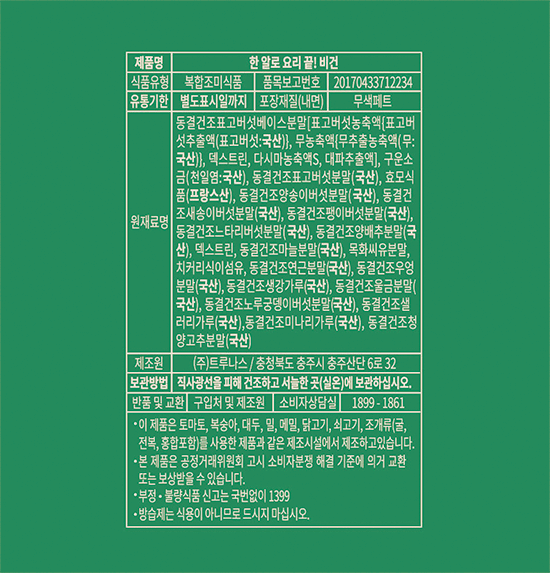 | 제품명 | 한 알로 요리 끝! 비건 | | |
|---|---|---|---|
| 식품유형 | 복합조미식품 | 품목보고번호 | 20170433712234 |
| 유통기한 | 별도표시일까지 | 포장재질(내면) | 무색페트 |
| 원재료명 | 동결건조표고버섯베이스분말[표고버섯농축액{표고버섯추출액(표고버섯:국산)}, 무농축액{무추출농축액(무:국산)}, 덱스트린, 다시마농축액S, 대파추출액], 구운소금(천일염:국산), 동결건조표고버섯분말(국산), 효모식품(프랑스산), 동결건조양송이버섯분말(국산), 동결건조새송이버섯분말(국산), 동결건조팽이버섯분말(국산), 동결건조느타리버섯분말(국산), 동결건조양배추분말(국산), 덱스트린, 동결건조마늘분말(국산), 목화씨유분말, 치커리식이섬유, 동결건조연근분말(국산), 동결건조우엉분말(국산), 동결건조생강가루(국산), 동결건조울금분말(국산), 동결건조노루궁뎅이버섯분말(국산), 동결건조샐러리가루(국산),동결건조미나리가루(국산), 동결건조청양고추분말(국산) | | |
| 제조원 | (주)트루나스 / 충청북도 충주시 충주산단 6로 32 | | |
| 보관방법 | 직사광선을 피해 건조하고 서늘한 곳(실온)에 보관하십시오. | | |
| 반품 및 교환 | 구입처 및 제조원 | 소비자상담실 | 1899 - 1861 |

• 이 제품은 토마토, 복숭아, 대두, 밀, 메밀, 닭고기, 쇠고기, 조개류(굴, 전복, 홍합포함)를 사용한 제품과 같은 제조시설에서 제조하고있습니다.
• 본 제품은 공정거래위원회 고시 소비자분쟁 해결 기준에 의거 교환 또는 보상받을 수 있습니다.
• 부정 • 불량식품 신고는 국번없이 1399
• 방습제는 식용이 아니므로 드시지 마십시오.